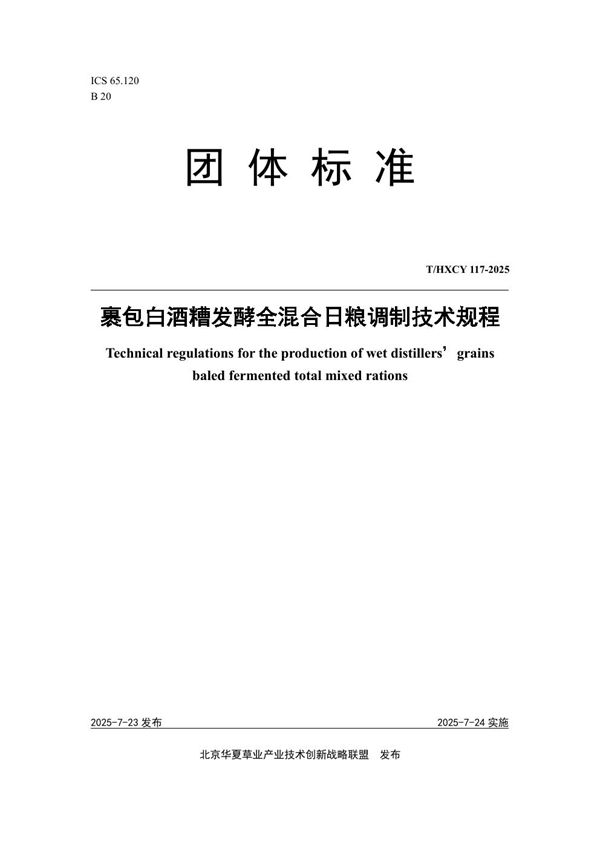 ICS 65.120
B 20

团 体 标 准

T/HXCY 117-2025

裹包白酒糟发酵全混合日粮调制技术规程

Technical regulations for the production of wet distillers’ grains baled fermented total mixed rations

2025-7-23 发布

2025-7-24 实施

北京华夏草业产业技术创新战略联盟 发布